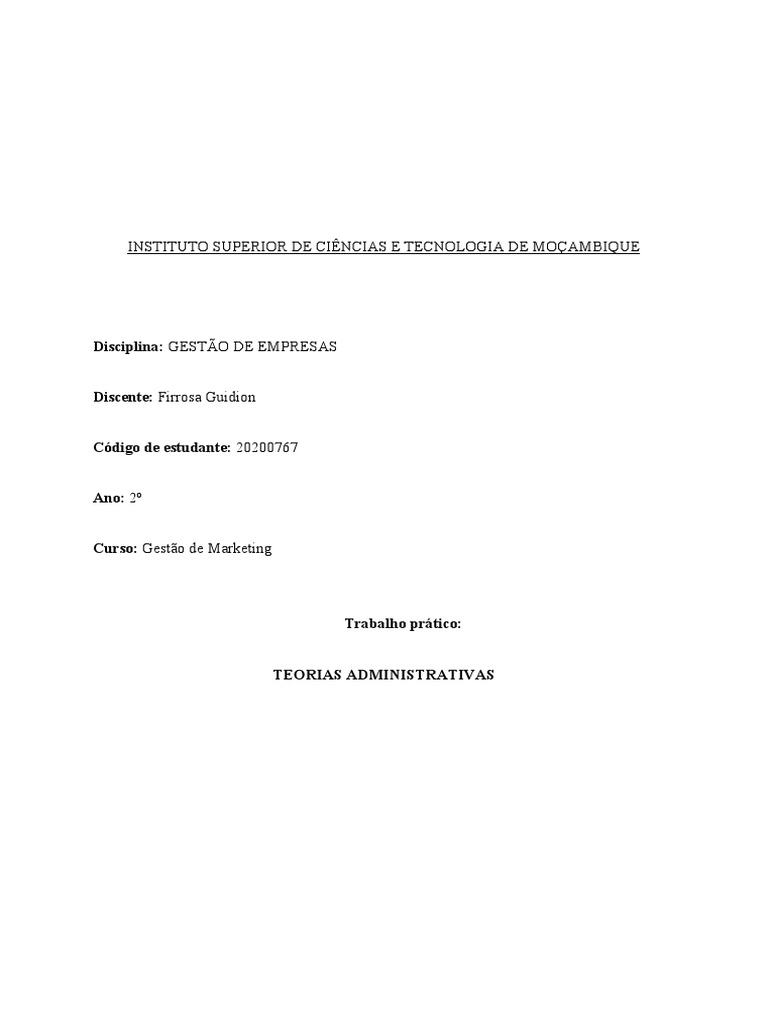 INSTITUTO SUPERIOR DE CIÊNCIAS E TECNOLOGIA DE MOÇAMBIQUE

Disciplina: GESTÃO DE EMPRESAS

Discente: Firrosa Guidion

Código de estudante: 20200767

Ano: 2º

Curso: Gestão de Marketing

Trabalho prático:

TEORIAS ADMINISTRATIVAS